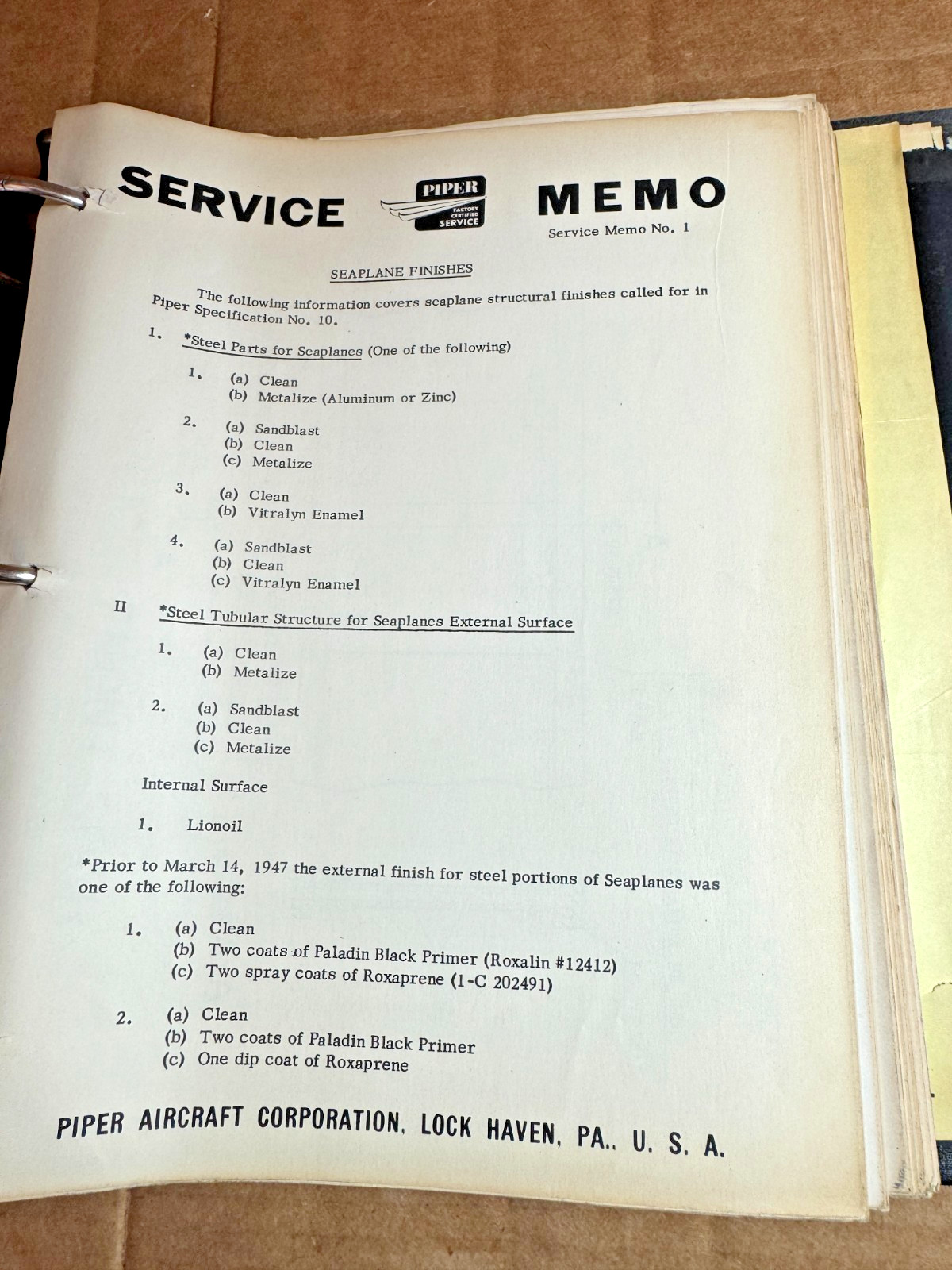 SERVICE PIPER FACTORY CERTIFIED SERVICE MEMO

Service Memo No. 1

SEAPLANE FINISHES

The following information covers seaplane structural finishes called for in Piper Specification No. 10.

1. *Steel Parts for Seaplanes (One of the following)

1. (a) Clean
(b) Metalize (Aluminum or Zinc)

2. (a) Sandblast
(b) Clean
(c) Metalize

3. (a) Clean
(b) Vitralyn Enamel

4. (a) Sandblast
(b) Clean
(c) Vitralyn Enamel

II *Steel Tubular Structure for Seaplanes External Surface

1. (a) Clean
(b) Metalize

2. (a) Sandblast
(b) Clean
(c) Metalize

Internal Surface

1. Lionoil

*Prior to March 14, 1947 the external finish for steel portions of Seaplanes was one of the following:

1. (a) Clean
(b) Two coats of Paladin Black Primer (Roxalin #12412)
(c) Two spray coats of Roxaprene (1-C 202491)

2. (a) Clean
(b) Two coats of Paladin Black Primer
(c) One dip coat of Roxaprene

PIPER AIRCRAFT CORPORATION, LOCK HAVEN, PA., U. S. A.